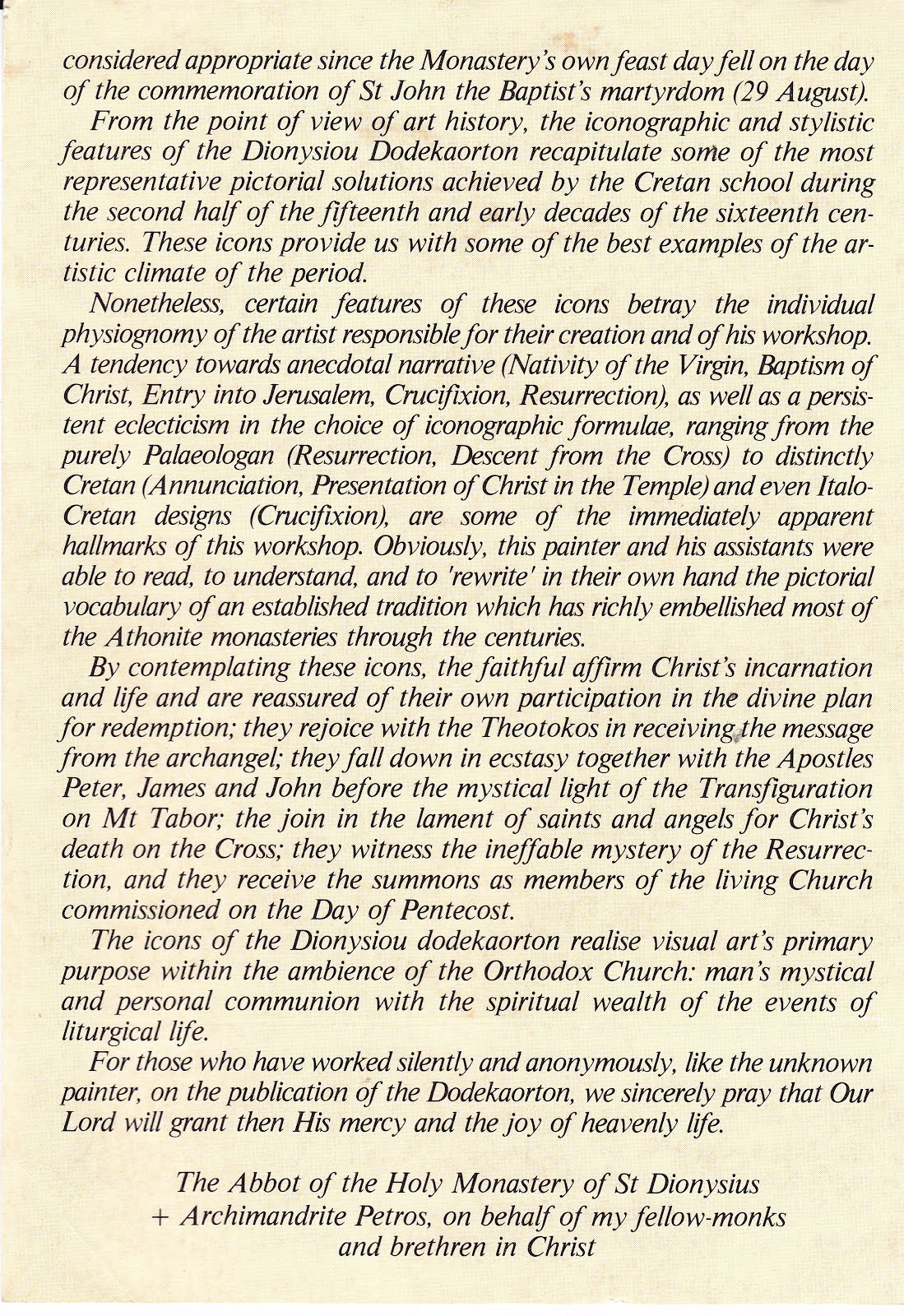 considered appropriate since the Monastery's own feast day fell on the day of the commemoration of St John the Baptist's martyrdom (29 August).

From the point of view of art history, the iconographic and stylistic features of the Dionysiou Dodekaorton recapitulate some of the most representative pictorial solutions achieved by the Cretan school during the second half of the fifteenth and early decades of the sixteenth centuries. These icons provide us with some of the best examples of the artistic climate of the period.

Nonetheless, certain features of these icons betray the individual physiognomy of the artist responsible for their creation and of his workshop. A tendency towards anecdotal narrative (Nativity of the Virgin, Baptism of Christ, Entry into Jerusalem, Crucifixion, Resurrection), as well as a persistent eclecticism in the choice of iconographic formulae, ranging from the purely Palaeologan (Resurrection, Descent from the Cross) to distinctly Cretan (Annunciation, Presentation of Christ in the Temple) and even Italo-Cretan designs (Crucifixion), are some of the immediately apparent hallmarks of this workshop. Obviously, this painter and his assistants were able to read, to understand, and to 'rewrite' in their own hand the pictorial vocabulary of an established tradition which has richly embellished most of the Athonite monasteries through the centuries.

By contemplating these icons, the faithful affirm Christ's incarnation and life and are reassured of their own participation in the divine plan for redemption; they rejoice with the Theotokos in receiving the message from the archangel; they fall down in ecstasy together with the Apostles Peter, James and John before the mystical light of the Transfiguration on Mt Tabor; the join in the lament of saints and angels for Christ's death on the Cross; they witness the ineffable mystery of the Resurrection, and they receive the summons as members of the living Church commissioned on the Day of Pentecost.

The icons of the Dionysiou dodekaorton realise visual art's primary purpose within the ambience of the Orthodox Church: man's mystical and personal communion with the spiritual wealth of the events of liturgical life.

For those who have worked silently and anonymously, like the unknown painter, on the publication of the Dodekaorton, we sincerely pray that Our Lord will grant then His mercy and the joy of heavenly life.

The Abbot of the Holy Monastery of St Dionysius
+ Archimandrite Petros, on behalf of my fellow-monks
and brethren in Christ